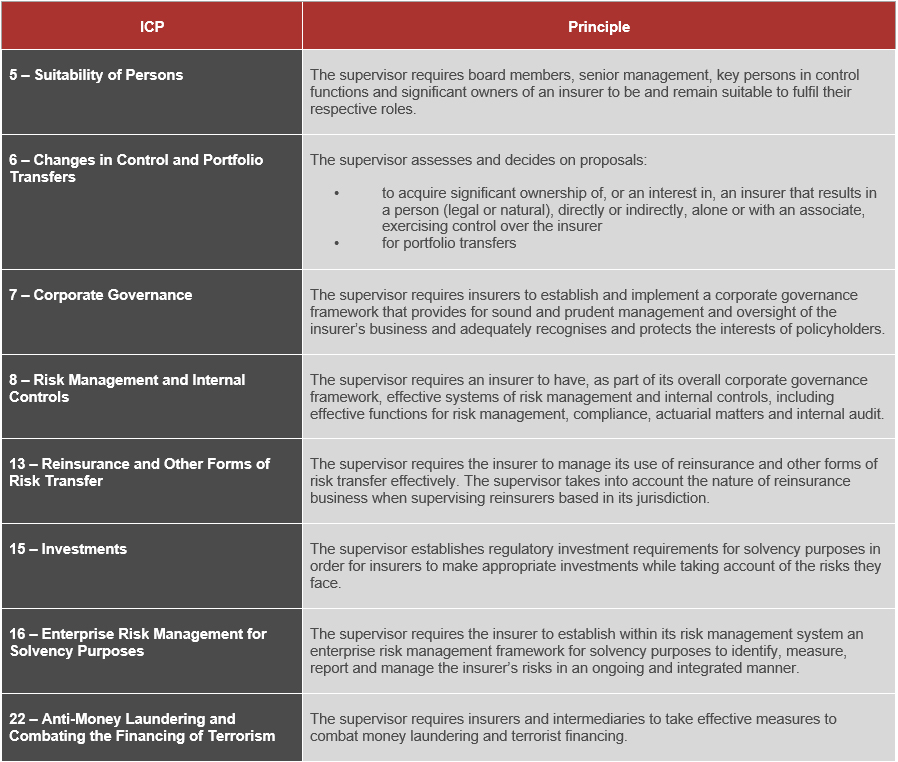 | ICP | Principle |
|---|---|
| 5 – Suitability of Persons | The supervisor requires board members, senior management, key persons in control functions and significant owners of an insurer to be and remain suitable to fulfil their respective roles. |
| 6 – Changes in Control and Portfolio Transfers | The supervisor assesses and decides on proposals: • to acquire significant ownership of, or an interest in, an insurer that results in a person (legal or natural), directly or indirectly, alone or with an associate, exercising control over the insurer • for portfolio transfers |
| 7 – Corporate Governance | The supervisor requires insurers to establish and implement a corporate governance framework that provides for sound and prudent management and oversight of the insurer's business and adequately recognises and protects the interests of policyholders. |
| 8 – Risk Management and Internal Controls | The supervisor requires an insurer to have, as part of its overall corporate governance framework, effective systems of risk management and internal controls, including effective functions for risk management, compliance, actuarial matters and internal audit. |
| 13 – Reinsurance and Other Forms of Risk Transfer | The supervisor requires the insurer to manage its use of reinsurance and other forms of risk transfer effectively. The supervisor takes into account the nature of reinsurance business when supervising reinsurers based in its jurisdiction. |
| 15 – Investments | The supervisor establishes regulatory investment requirements for solvency purposes in order for insurers to make appropriate investments while taking account of the risks they face. |
| 16 – Enterprise Risk Management for Solvency Purposes | The supervisor requires the insurer to establish within its risk management system an enterprise risk management framework for solvency purposes to identify, measure, report and manage the insurer's risks in an ongoing and integrated manner. |
| 22 – Anti-Money Laundering and Combating the Financing of Terrorism | The supervisor requires insurers and intermediaries to take effective measures to combat money laundering and terrorist financing. |